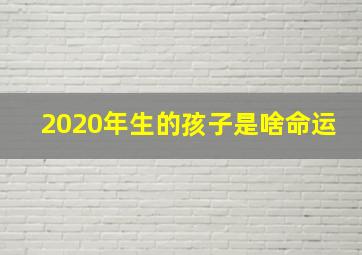 2020年生的孩子是啥命运